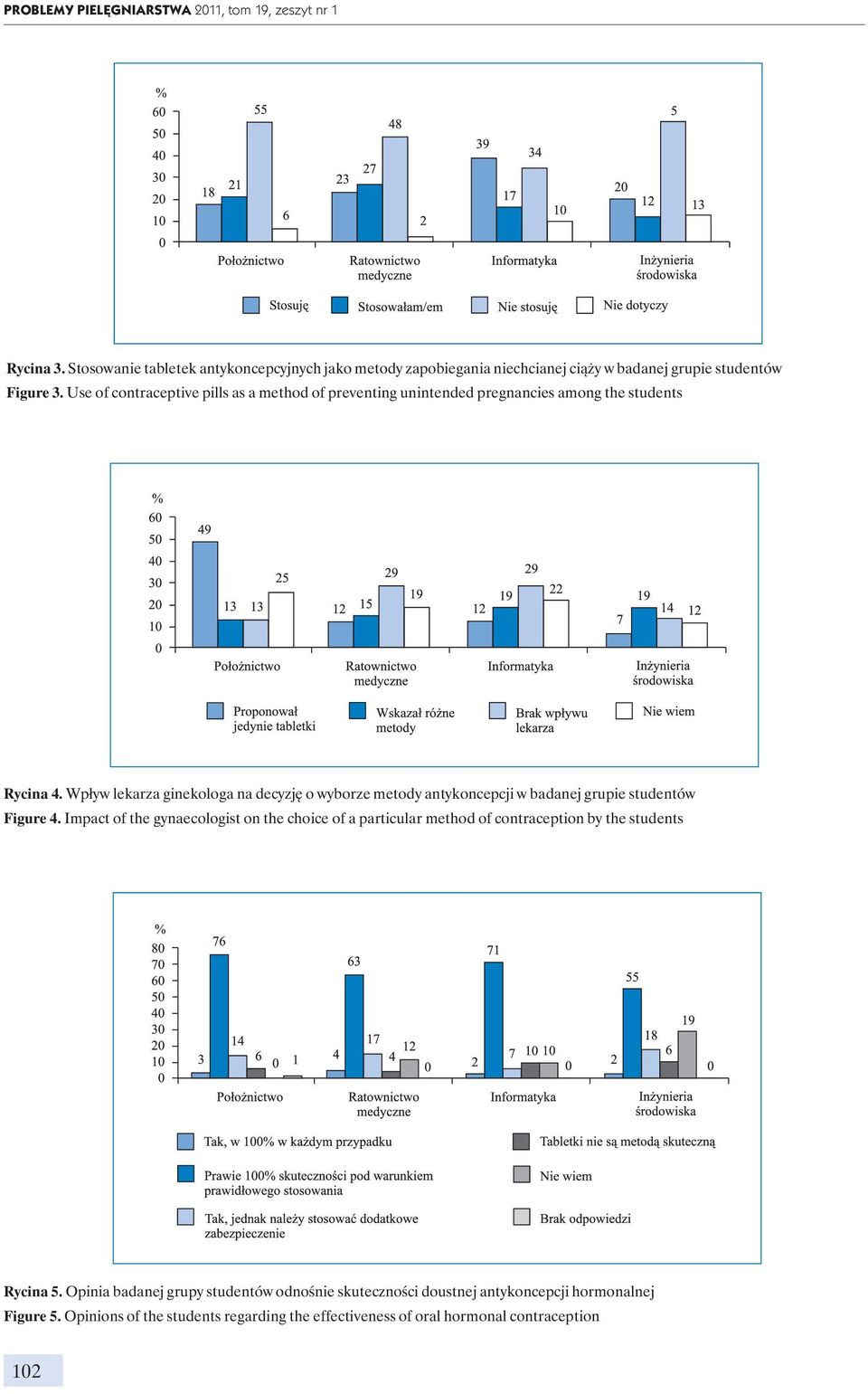 PROBLEMY PIELĘGNIARSTWA 2011, tom 19, zeszyt nr 1

%
60
50
40
30
20
10
0

18 21 55 6
23 27 48 2
39 17 34 10
20 12 5 13

Położnictwo
Ratownictwo medyczne
Informatyka
Inżynieria środowiska

Stosuję
Stosowałam/em
Nie stosuję
Nie dotyczy

Rycina 3. Stosowanie tabletek antykoncepcyjnych jako metody zapobiegania niechcianej ciąży w badanej grupie studentów
Figure 3. Use of contraceptive pills as a method of preventing unintended pregnancies among the students

%
60
50
40
30
20
10
0

49 13 13 25
12 15 29 19
12 19 29 22
7 19 14 12

Położnictwo
Ratownictwo medyczne
Informatyka
Inżynieria środowiska

Proponował jedynie tabletki
Wskazał różne metody
Brak wpływu lekarza
Nie wiem

Rycina 4. Wpływ lekarza ginekologa na decyzję o wyborze metody antykoncepcji w badanej grupie studentów
Figure 4. Impact of the gynaecologist on the choice of a particular method of contraception by the students

%
80
70
60
50
40
30
20
10
0

3 76 14 6 0 1
4 63 17 4 12 0
2 71 7 10 10 0
2 55 18 6 19 0

Położnictwo
Ratownictwo medyczne
Informatyka
Inżynieria środowiska

Tak, w 100% w każdym przypadku
Prawie 100% skuteczności pod warunkiem prawidłowego stosowania
Tak, jednak należy stosować dodatkowe zabezpieczenie
Tabletki nie są metodą skuteczną
Nie wiem
Brak odpowiedzi

Rycina 5. Opinia badanej grupy studentów odnośnie skuteczności doustnej antykoncepcji hormonalnej
Figure 5. Opinions of the students regarding the effectiveness of oral hormonal contraception

102